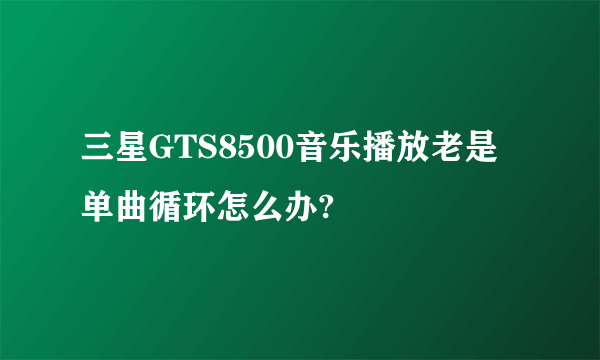 三星GTS8500音乐播放老是单曲循环怎么办?